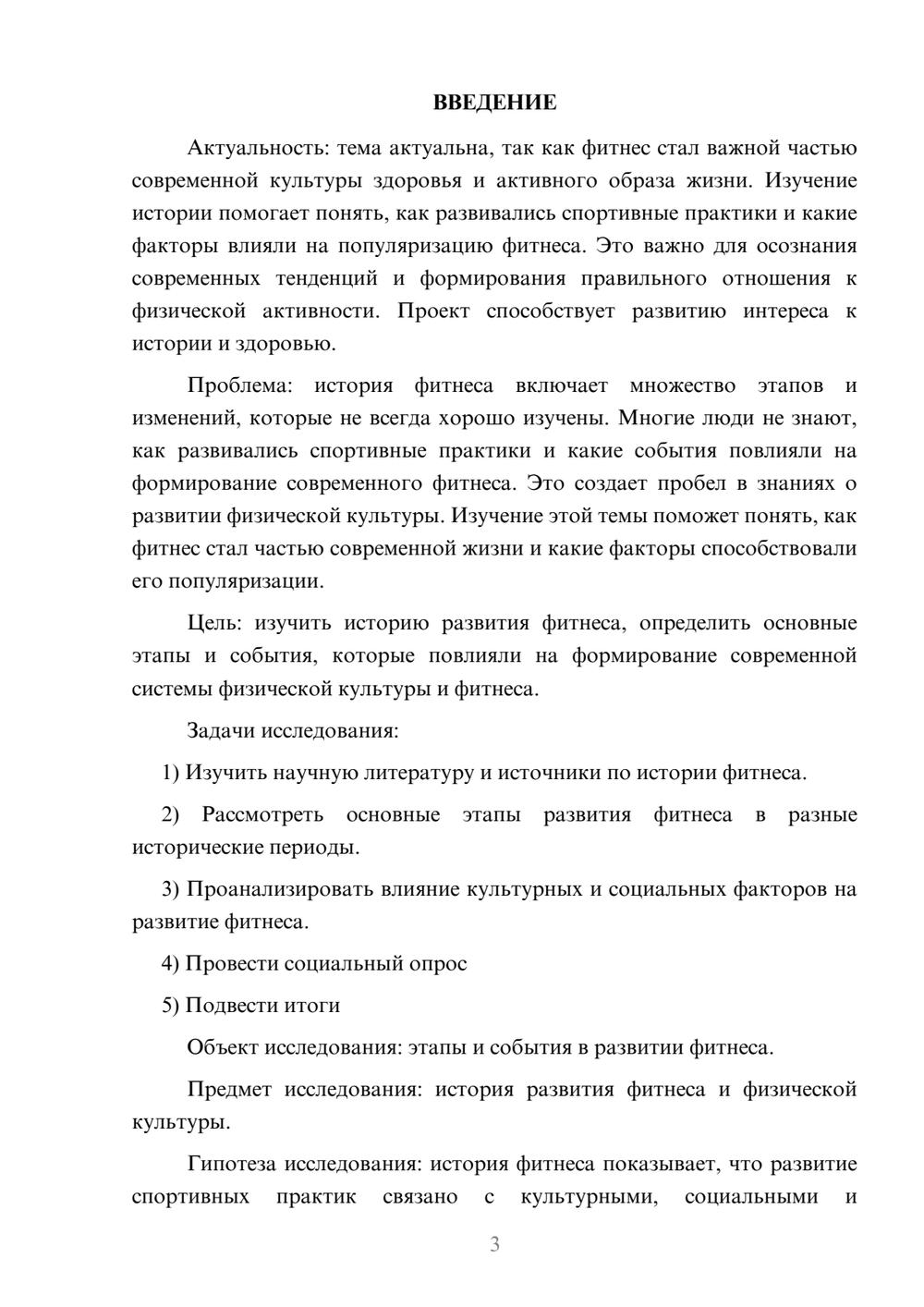 ВВЕДЕНИЕ

Актуальность: тема актуальна, так как фитнес стал важной частью современной культуры здоровья и активного образа жизни. Изучение истории помогает понять, как развивались спортивные практики и какие факторы влияли на популяризацию фитнеса. Это важно для осознания современных тенденций и формирования правильного отношения к физической активности. Проект способствует развитию интереса к истории и здоровью.

Проблема: история фитнеса включает множество этапов и изменений, которые не всегда хорошо изучены. Многие люди не знают, как развивались спортивные практики и какие события повлияли на формирование современного фитнеса. Это создает пробел в знаниях о развитии физической культуры. Изучение этой темы поможет понять, как фитнес стал частью современной жизни и какие факторы способствовали его популяризации.

Цель: изучить историю развития фитнеса, определить основные этапы и события, которые повлияли на формирование современной системы физической культуры и фитнеса.

Задачи исследования:

1) Изучить научную литературу и источники по истории фитнеса.

2) Рассмотреть основные этапы развития фитнеса в разные исторические периоды.

3) Проанализировать влияние культурных и социальных факторов на развитие фитнеса.

4) Провести социальный опрос

5) Подвести итоги

Объект исследования: этапы и события в развитии фитнеса.

Предмет исследования: история развития фитнеса и физической культуры.

Гипотеза исследования: история фитнеса показывает, что развитие спортивных практик связано с культурными, социальными и

3